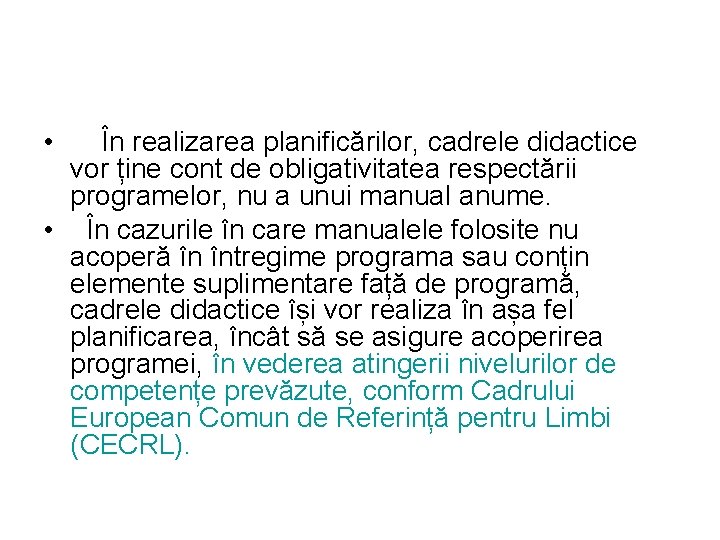 • În realizarea planificărilor, cadrele didactice vor ține cont de obligativitatea respectării programelor, nu a unui manual anume.
• În cazurile în care manualele folosite nu acoperă în întregime programa sau conțin elemente suplimentare față de programă, cadrele didactice își vor realiza în așa fel planificarea, încât să se asigure acoperirea programei, în vederea atingerii nivelurilor de competențe prevăzute, conform Cadrului European Comun de Referință pentru Limbi (CECRL).